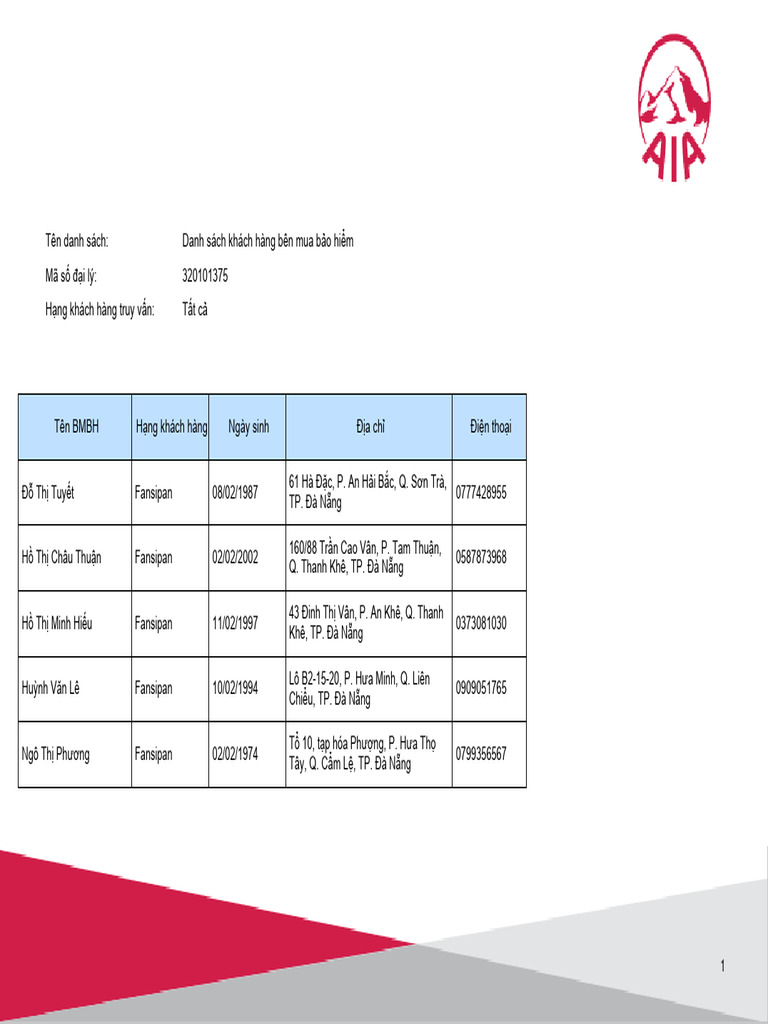 AIA

Tên danh sách: Danh sách khách hàng bên mua bảo hiểm

Mã số đại lý: 320101375

Hạng khách hàng truy vấn: Tất cả

| Tên BMBH | Hạng khách hàng | Ngày sinh | Địa chỉ | Điện thoại |
|---|---|---|---|---|
| Đỗ Thị Tuyết | Fansipan | 08/02/1987 | 61 Hà Đặc, P. An Hải Bắc, Q. Sơn Trà, TP. Đà Nẵng | 0777428955 |
| Hồ Thị Châu Thuận | Fansipan | 02/02/2002 | 160/88 Trần Cao Vân, P. Tam Thuận, Q. Thanh Khê, TP. Đà Nẵng | 0587873968 |
| Hồ Thị Minh Hiếu | Fansipan | 11/02/1997 | 43 Đinh Thị Vân, P. An Khê, Q. Thanh Khê, TP. Đà Nẵng | 0373081030 |
| Huỳnh Văn Lê | Fansipan | 10/02/1994 | Lô B2-15-20, P. Hưa Minh, Q. Liên Chiểu, TP. Đà Nẵng | 0909051765 |
| Ngô Thị Phương | Fansipan | 02/02/1974 | Tổ 10, tạp hóa Phượng, P. Hưa Thọ Tây, Q. Cẩm Lệ, TP. Đà Nẵng | 0799356567 |

1